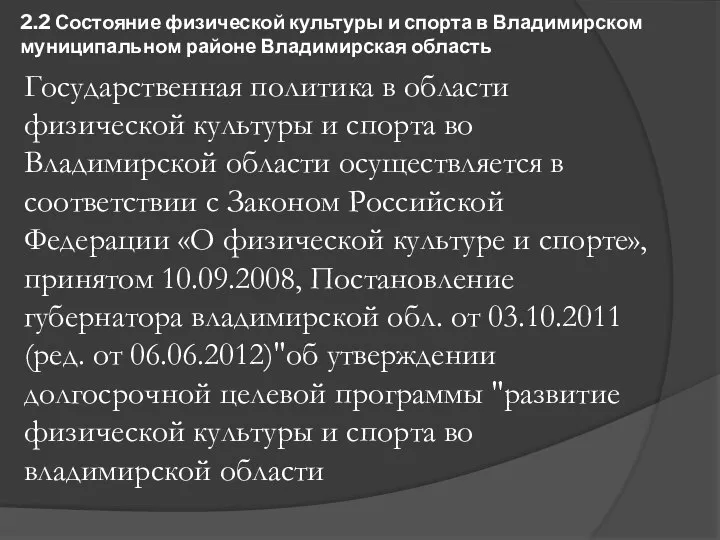 2.2 Состояние физической культуры и спорта в Владимирском муниципальном районе Владимирская область

Государственная политика в области физической культуры и спорта во Владимирской области осуществляется в соответствии с Законом Российской Федерации «О физической культуре и спорте», принятом 10.09.2008, Постановление губернатора владимирской обл. от 03.10.2011 (ред. от 06.06.2012)"об утверждении долгосрочной целевой программы "развитие физической культуры и спорта во владимирской области